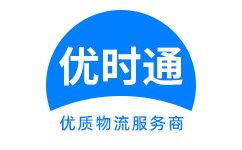 优时通

优质物流服务商